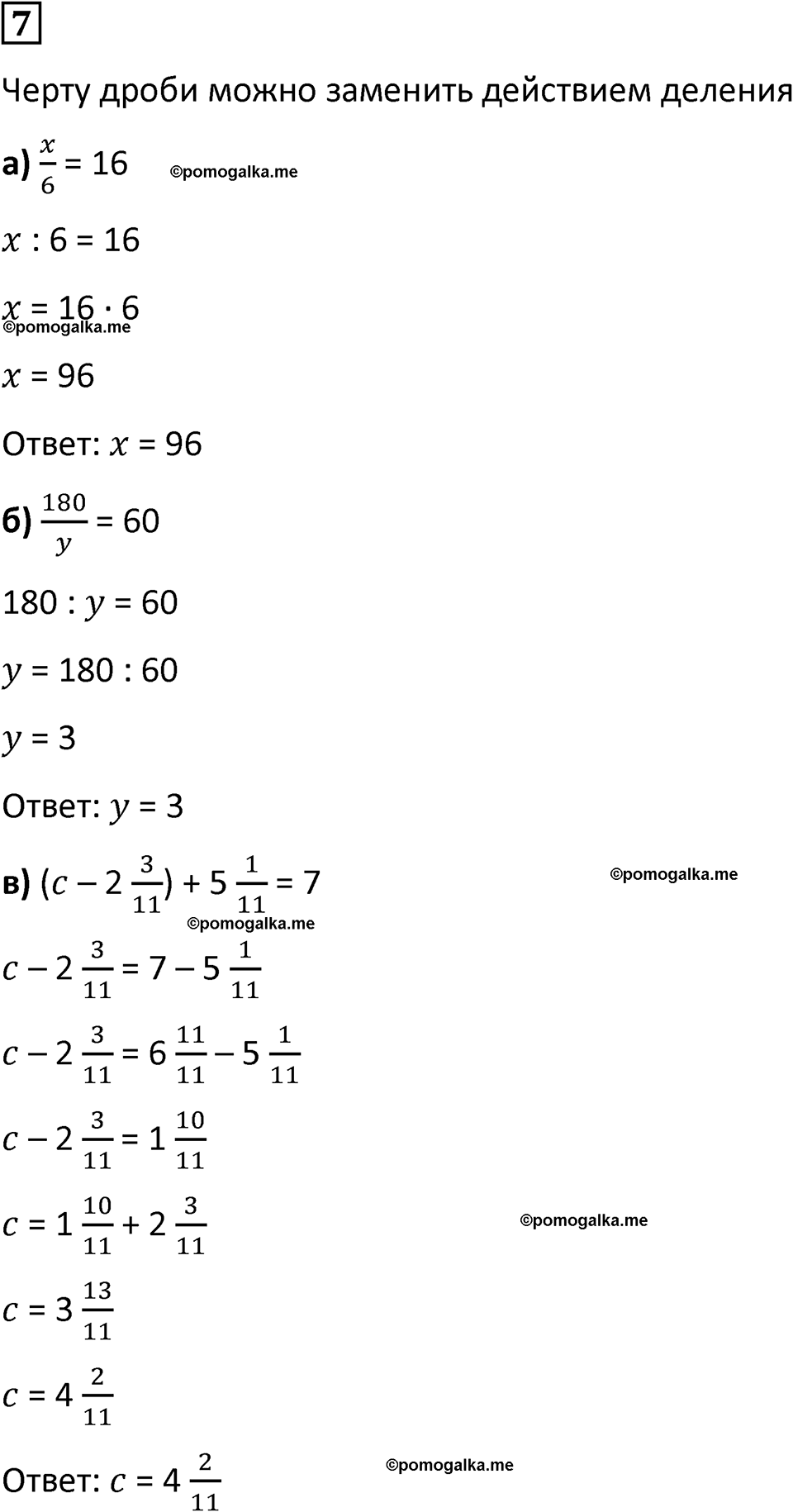 7

Черту дроби можно заменить действием деления

а) $\frac{x}{6} = 16$ ©pomogalka.me

$x : 6 = 16$

$x = 16 \cdot 6$
©pomogalka.me

$x = 96$

Ответ: $x = 96$

б) $\frac{180}{y} = 60$

$180 : y = 60$

$y = 180 : 60$

$y = 3$

Ответ: $y = 3$

в) $(c - 2\frac{3}{11}) + 5\frac{1}{11} = 7$ ©pomogalka.me
©pomogalka.me

$c - 2\frac{3}{11} = 7 - 5\frac{1}{11}$

$c - 2\frac{3}{11} = 6\frac{11}{11} - 5\frac{1}{11}$

$c - 2\frac{3}{11} = 1\frac{10}{11}$

$c = 1\frac{10}{11} + 2\frac{3}{11}$ ©pomogalka.me

$c = 3\frac{13}{11}$

$c = 4\frac{2}{11}$

Ответ: $c = 4\frac{2}{11}$ ©pomogalka.me